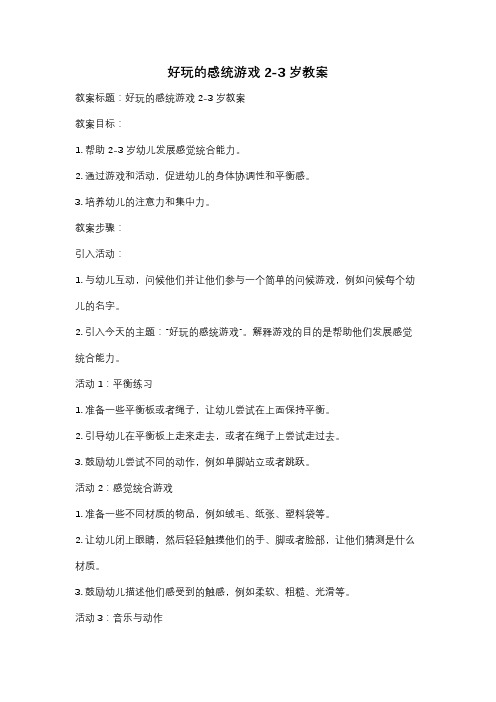 好玩的感统游戏 2-3 岁教案

教案标题：好玩的感统游戏 2-3 岁教案

教案目标：

1. 帮助 2-3 岁幼儿发展感觉统合能力。

2. 通过游戏和活动，促进幼儿的身体协调性和平衡感。

3. 培养幼儿的注意力和集中力。

教案步骤：

引入活动：

1. 与幼儿互动，问候他们并让他们参与一个简单的问候游戏，例如问候每个幼儿的名字。

2. 引入今天的主题："好玩的感统游戏"。解释游戏的目的是帮助他们发展感觉统合能力。

活动 1：平衡练习

1. 准备一些平衡板或者绳子，让幼儿尝试在上面保持平衡。

2. 引导幼儿在平衡板上走来走去，或者在绳子上尝试走过去。

3. 鼓励幼儿尝试不同的动作，例如单脚站立或者跳跃。

活动 2：感觉统合游戏

1. 准备一些不同材质的物品，例如绒毛、纸张、塑料袋等。

2. 让幼儿闭上眼睛，然后轻轻触摸他们的手、脚或者脸部，让他们猜测是什么材质。

3. 鼓励幼儿描述他们感受到的触感，例如柔软、粗糙、光滑等。

活动 3：音乐与动作